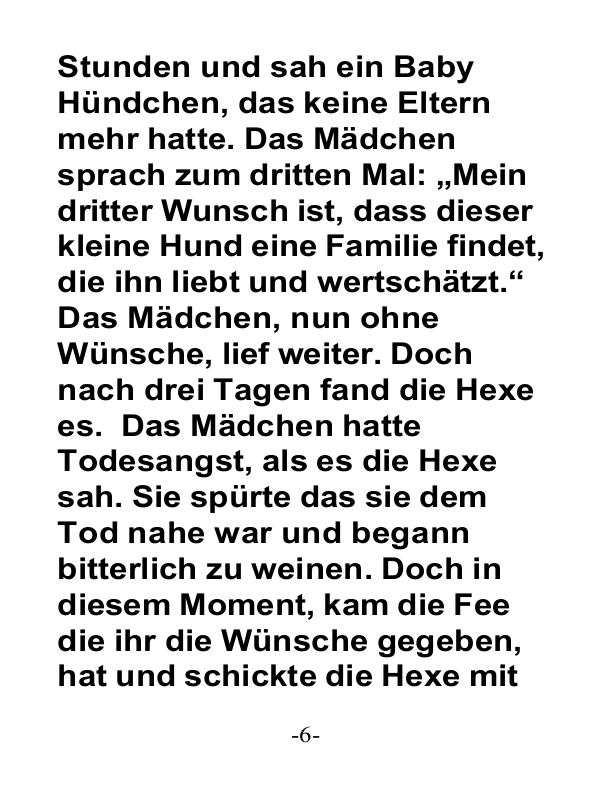 Stunden und sah ein Baby Hündchen, das keine Eltern mehr hatte. Das Mädchen sprach zum dritten Mal: „Mein dritter Wunsch ist, dass dieser kleine Hund eine Familie findet, die ihn liebt und wertschätzt.“ Das Mädchen, nun ohne Wünsche, lief weiter. Doch nach drei Tagen fand die Hexe es.  Das Mädchen hatte Todesangst, als es die Hexe sah. Sie spürte das sie dem Tod nahe war und begann bitterlich zu weinen. Doch in diesem Moment, kam die Fee die ihr die Wünsche gegeben, hat und schickte die Hexe mit

-6-